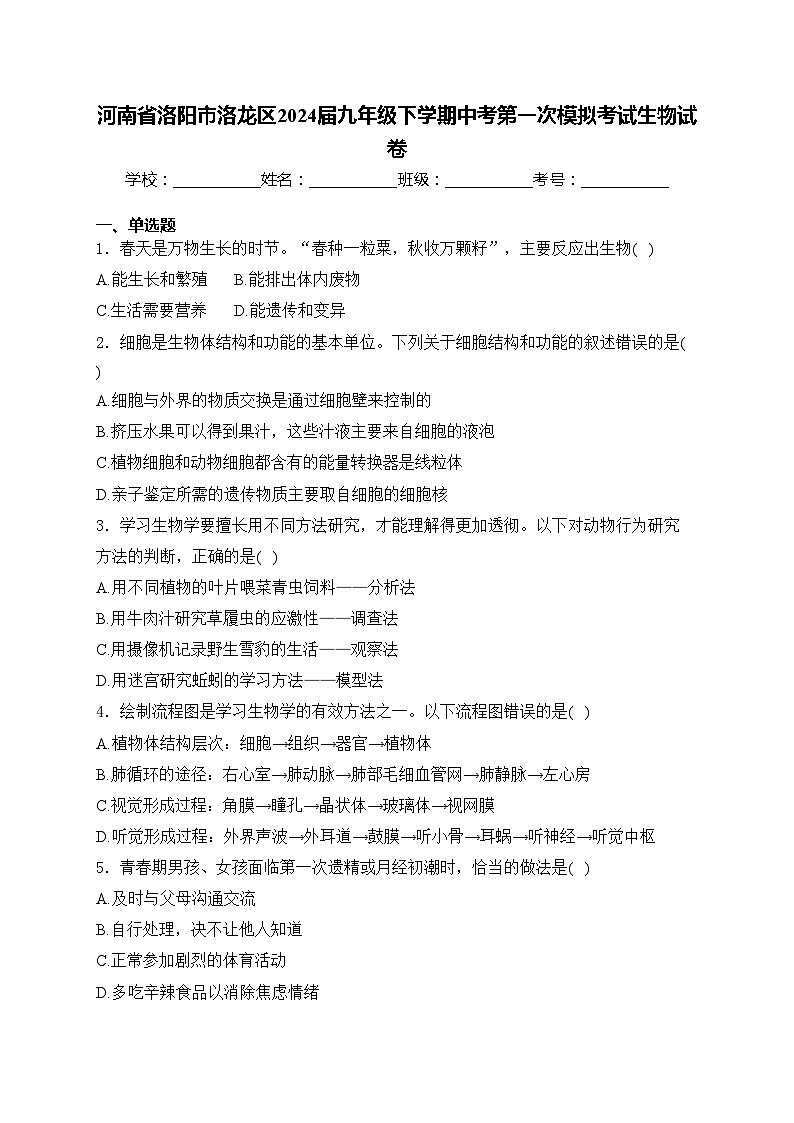 河南省洛阳市洛龙区2024届九年级下学期中考第一次模拟考试生物试卷

学校：___________姓名：___________班级：___________考号：___________

一、单选题

1．春天是万物生长的时节。“春种一粒粟，秋收万颗籽”，主要反应出生物( )

A.能生长和繁殖　B.能排出体内废物

C.生活需要营养　D.能遗传和变异

2．细胞是生物体结构和功能的基本单位。下列关于细胞结构和功能的叙述错误的是( )

A.细胞与外界的物质交换是通过细胞壁来控制的

B.挤压水果可以得到果汁，这些汁液主要来自细胞的液泡

C.植物细胞和动物细胞都含有的能量转换器是线粒体

D.亲子鉴定所需的遗传物质主要取自细胞的细胞核

3．学习生物学要擅长用不同方法研究，才能理解得更加透彻。以下对动物行为研究方法的判断，正确的是( )

A.用不同植物的叶片喂菜青虫饲料——分析法

B.用牛肉汁研究草履虫的应激性——调查法

C.用摄像机记录野生雪豹的生活——观察法

D.用迷宫研究蚯蚓的学习方法——模型法

4．绘制流程图是学习生物学的有效方法之一。以下流程图错误的是( )

A.植物体结构层次：细胞→组织→器官→植物体

B.肺循环的途径：右心室→肺动脉→肺部毛细血管网→肺静脉→左心房

C.视觉形成过程：角膜→瞳孔→晶状体→玻璃体→视网膜

D.听觉形成过程：外界声波→外耳道→鼓膜→听小骨→耳蜗→听神经→听觉中枢

5．青春期男孩、女孩面临第一次遗精或月经初潮时，恰当的做法是( )

A.及时与父母沟通交流

B.自行处理，决不让他人知道

C.正常参加剧烈的体育活动

D.多吃辛辣食品以消除焦虑情绪